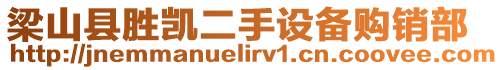 梁山县胜凯二手设备购销部
http://jnemmanuelirv1.cn.coovee.com